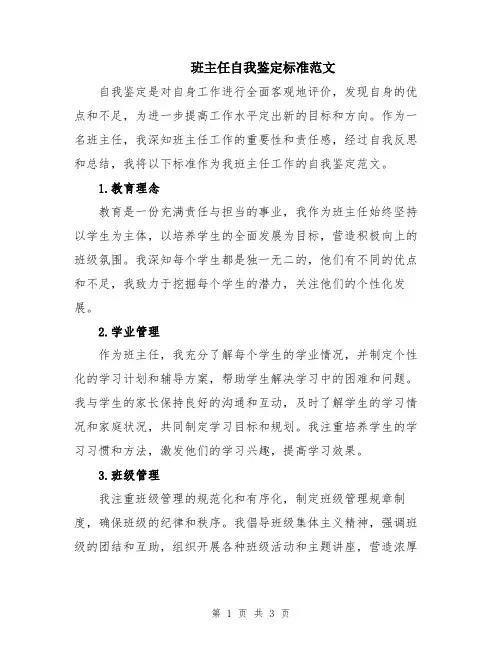 班主任自我鉴定标准范文

自我鉴定是对自身工作进行全面客观地评价，发现自身的优点和不足，为进一步提高工作水平定出新的目标和方向。作为一名班主任，我深知班主任工作的重要性和责任感，经过自我反思和总结，我将以下标准作为我班主任工作的自我鉴定范文。

1.教育理念

教育是一份充满责任与担当的事业，我作为班主任始终坚持以学生为主体，以培养学生的全面发展为目标，营造积极向上的班级氛围。我深知每个学生都是独一无二的，他们有不同的优点和不足，我致力于挖掘每个学生的潜力，关注他们的个性化发展。

2.学业管理

作为班主任，我充分了解每个学生的学业情况，并制定个性化的学习计划和辅导方案，帮助学生解决学习中的困难和问题。我与学生的家长保持良好的沟通和互动，及时了解学生的学习情况和家庭状况，共同制定学习目标和规划。我注重培养学生的学习习惯和方法，激发他们的学习兴趣，提高学习效果。

3.班级管理

我注重班级管理的规范化和有序化，制定班级管理规章制度，确保班级的纪律和秩序。我倡导班级集体主义精神，强调班级的团结和互助，组织开展各种班级活动和主题讲座，营造浓厚

第 1 页 共 3 页